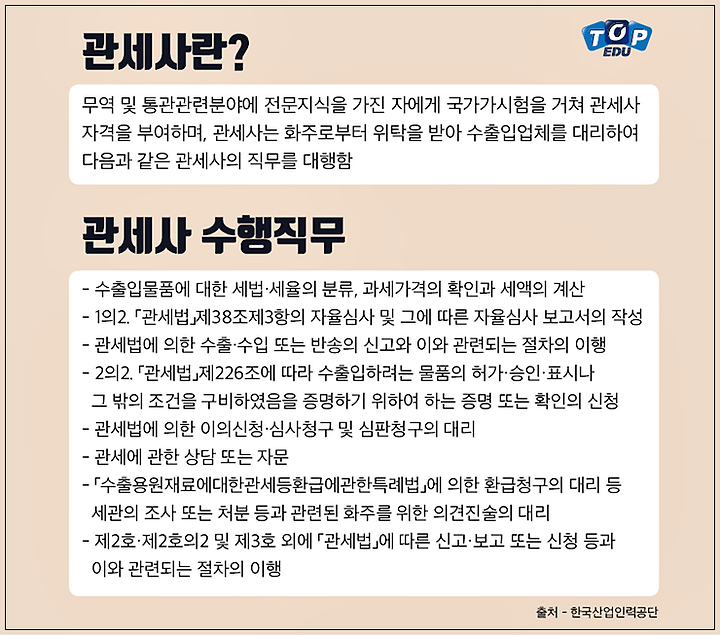 관세사란?

TOP EDU

무역 및 통관관련분야에 전문지식을 가진 자에게 국가가시험을 거쳐 관세사 자격을 부여하며, 관세사는 화주로부터 위탁을 받아 수출입업체를 대리하여 다음과 같은 관세사의 직무를 대행함

관세사 수행직무

- 수출입물품에 대한 세법·세율의 분류, 과세가격의 확인과 세액의 계산
- 1의2. 「관세법」제38조제3항의 자율심사 및 그에 따른 자율심사 보고서의 작성
- 관세법에 의한 수출·수입 또는 반송의 신고와 이와 관련되는 절차의 이행
- 2의2. 「관세법」제226조에 따라 수출입하려는 물품의 허가·승인·표시나 그 밖의 조건을 구비하였음을 증명하기 위하여 하는 증명 또는 확인의 신청
- 관세법에 의한 이의신청·심사청구 및 심판청구의 대리
- 관세에 관한 상담 또는 자문
- 「수출용원재료에대한관세등환급에관한특례법」에 의한 환급청구의 대리 등 세관의 조사 또는 처분 등과 관련된 화주를 위한 의견진술의 대리
- 제2호·제2호의2 및 제3호 외에 「관세법」에 따른 신고·보고 또는 신청 등과 이와 관련되는 절차의 이행

출처 - 한국산업인력공단